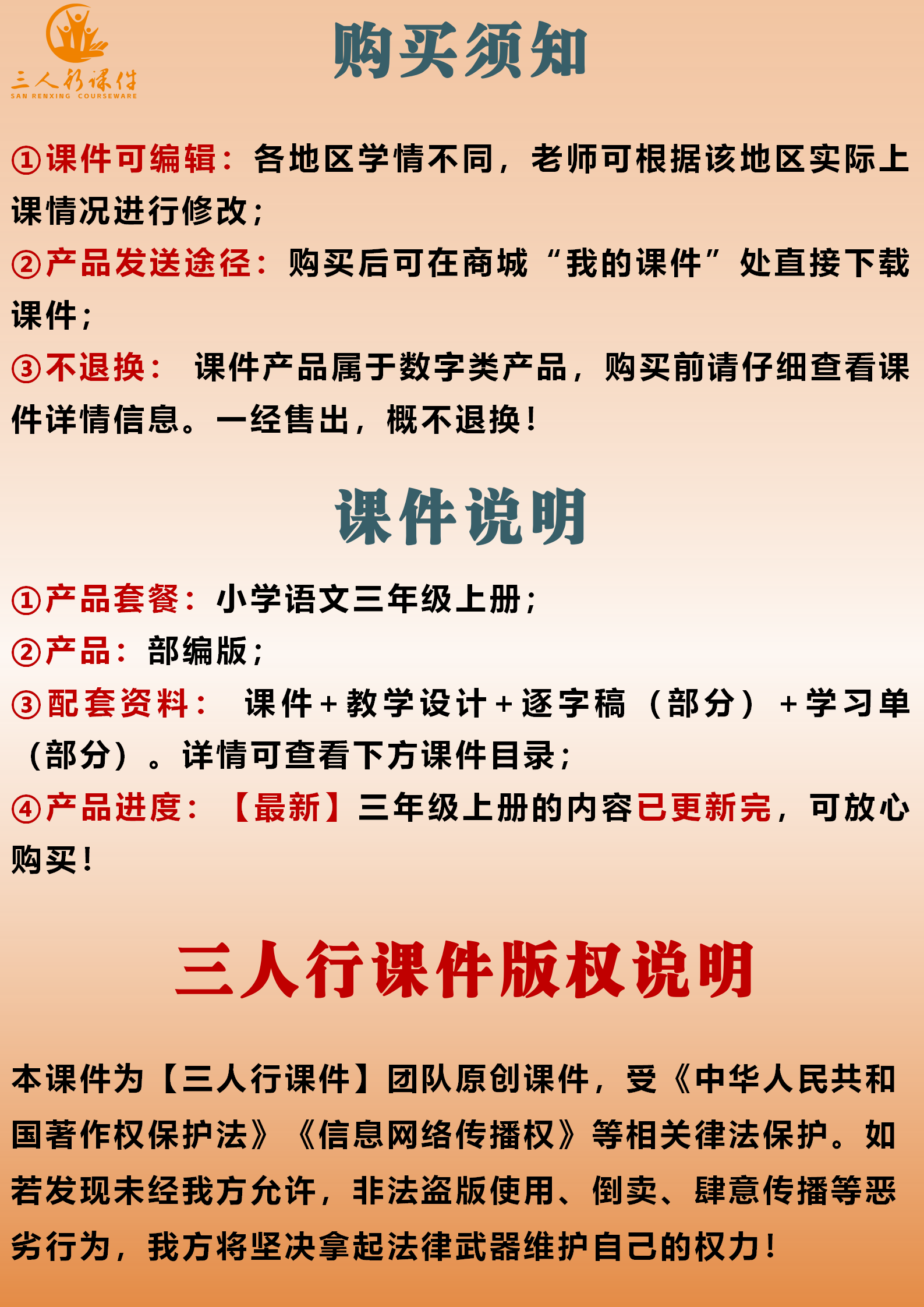 三人行课件
SAN RENXING COURSEWARE

购买须知

①课件可编辑：各地区学情不同，老师可根据该地区实际上课情况进行修改；

②产品发送途径：购买后可在商城“我的课件”处直接下载课件；

③不退换： 课件产品属于数字类产品，购买前请仔细查看课件详情信息。一经售出，概不退换！

课件说明

①产品套餐：小学语文三年级上册；

②产品：部编版；

③配套资料： 课件+教学设计+逐字稿（部分）+学习单（部分）。详情可查看下方课件目录；

④产品进度：【最新】三年级上册的内容已更新完，可放心购买！

三人行课件版权说明

本课件为【三人行课件】团队原创课件，受《中华人民共和国著作权保护法》《信息网络传播权》等相关律法保护。如若发现未经我方允许，非法盗版使用、倒卖、肆意传播等恶劣行为，我方将坚决拿起法律武器维护自己的权力！